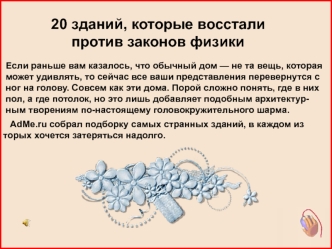 20 зданий, которые восстали против законов физики

Если раньше вам казалось, что обычный дом — не та вещь, которая может удивлять, то сейчас все ваши представления перевернутся с ног на голову. Совсем как эти дома. Порой сложно понять, где в них пол, а где потолок, но это лишь добавляет подобным архитектурным творениям по-настоящему головокружительного шарма.

AdMe.ru собрал подборку самых странных зданий, в каждом из торых хочется затеряться надолго.